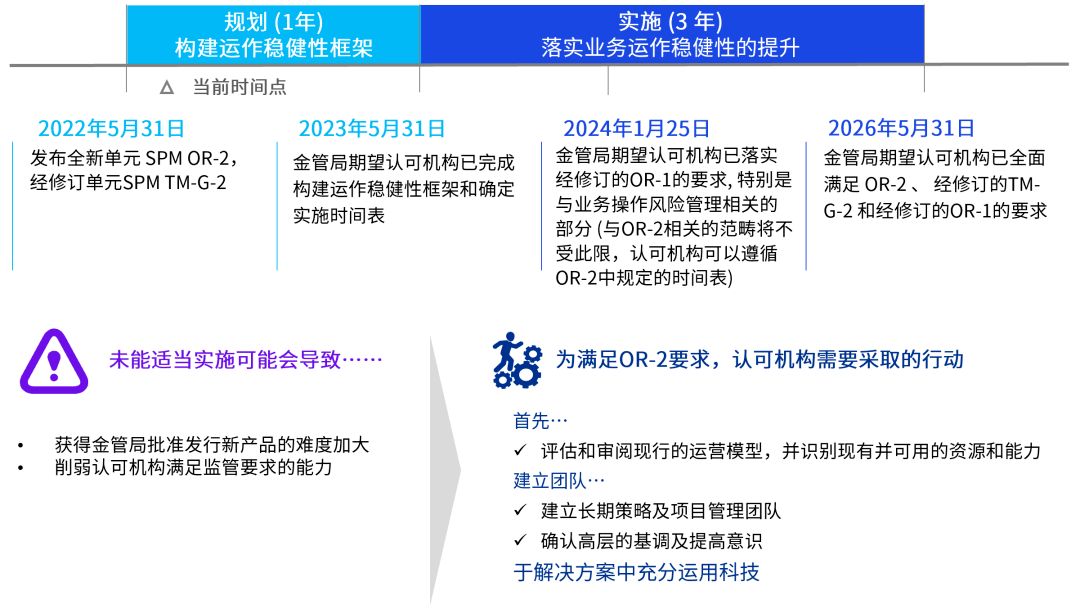 规划 (1年)
构建运作稳健性框架

实施 (3 年)
落实业务运作稳健性的提升

△ 当前时间点

2022年5月31日
发布全新单元 SPM OR-2，经修订单元SPM TM-G-2

2023年5月31日
金管局期望认可机构已完成构建运作稳健性框架和确定实施时间表

2024年1月25日
金管局期望认可机构已落实经修订的OR-1的要求, 特别是与业务操作风险管理相关的部分 (与OR-2相关的范畴将不受此限，认可机构可以遵循OR-2中规定的时间表)

2026年5月31日
金管局期望认可机构已全面满足 OR-2 、 经修订的TM-G-2 和经修订的OR-1的要求

未能适当实施可能会导致……

• 获得金管局批准发行新产品的难度加大
• 削弱认可机构满足监管要求的能力

为满足OR-2要求，认可机构需要采取的行动

首先…
✓ 评估和审阅现行的运营模型，并识别现有并可用的资源和能力
建立团队…
✓ 建立长期策略及项目管理团队
✓ 确认高层的基调及提高意识
于解决方案中充分运用科技